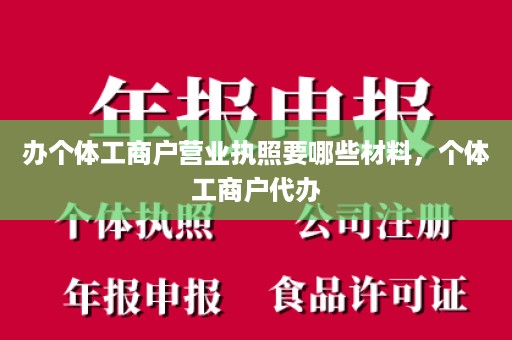 年报申报

办个体工商户营业执照要哪些材料，个体工商户代办

个体执照　公司注册

年报申报　食品许可证